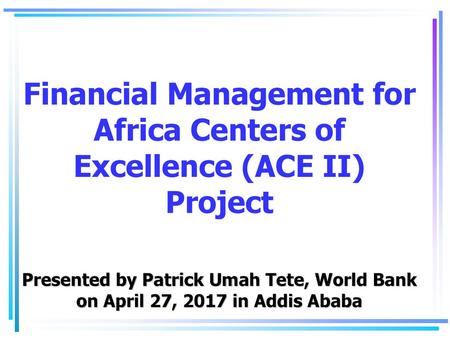 Financial Management for Africa Centers of Excellence (ACE II) Project

Presented by Patrick Umah Tete, World Bank on April 27, 2017 in Addis Ababa